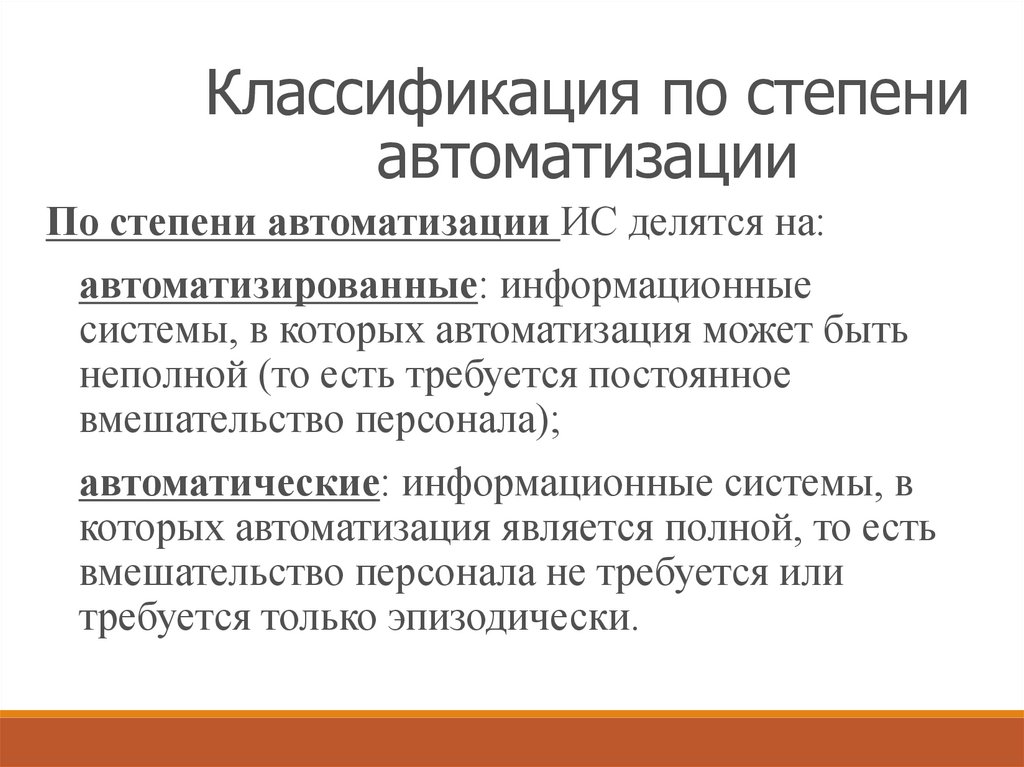 Классификация по степени автоматизации

По степени автоматизации ИС делятся на:

автоматизированные: информационные системы, в которых автоматизация может быть неполной (то есть требуется постоянное вмешательство персонала);

автоматические: информационные системы, в которых автоматизация является полной, то есть вмешательство персонала не требуется или требуется только эпизодически.